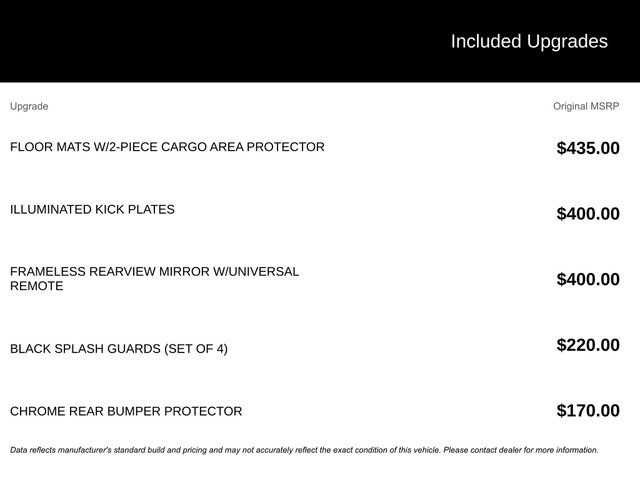 Included Upgrades

| Upgrade | Original MSRP |
|---|---|
| FLOOR MATS W/2-PIECE CARGO AREA PROTECTOR | $435.00 |
| ILLUMINATED KICK PLATES | $400.00 |
| FRAMELESS REARVIEW MIRROR W/UNIVERSAL REMOTE | $400.00 |
| BLACK SPLASH GUARDS (SET OF 4) | $220.00 |
| CHROME REAR BUMPER PROTECTOR | $170.00 |

Data reflects manufacturer's standard build and pricing and may not accurately reflect the exact condition of this vehicle. Please contact dealer for more information.